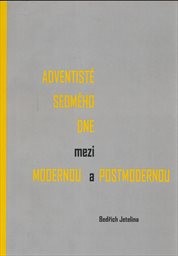 ADVENTISTÉ SEDMÉHO DNE mezi MODERNOU a POSTMODERNOU

Bedřich Jetelina